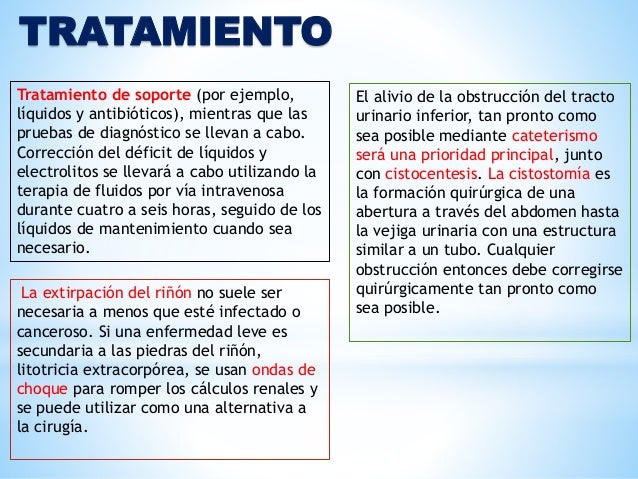 TRATAMIENTO

Tratamiento de soporte (por ejemplo, líquidos y antibióticos), mientras que las pruebas de diagnóstico se llevan a cabo. Corrección del déficit de líquidos y electrolitos se llevará a cabo utilizando la terapia de fluidos por vía intravenosa durante cuatro a seis horas, seguido de los líquidos de mantenimiento cuando sea necesario.

La extirpación del riñón no suele ser necesaria a menos que esté infectado o canceroso. Si una enfermedad leve es secundaria a las piedras del riñón, litotricia extracorpórea, se usan ondas de choque para romper los cálculos renales y se puede utilizar como una alternativa a la cirugía.

El alivio de la obstrucción del tracto urinario inferior, tan pronto como sea posible mediante cateterismo será una prioridad principal, junto con cistocentesis. La cistostomía es la formación quirúrgica de una abertura a través del abdomen hasta la vejiga urinaria con una estructura similar a un tubo. Cualquier obstrucción entonces debe corregirse quirúrgicamente tan pronto como sea posible.